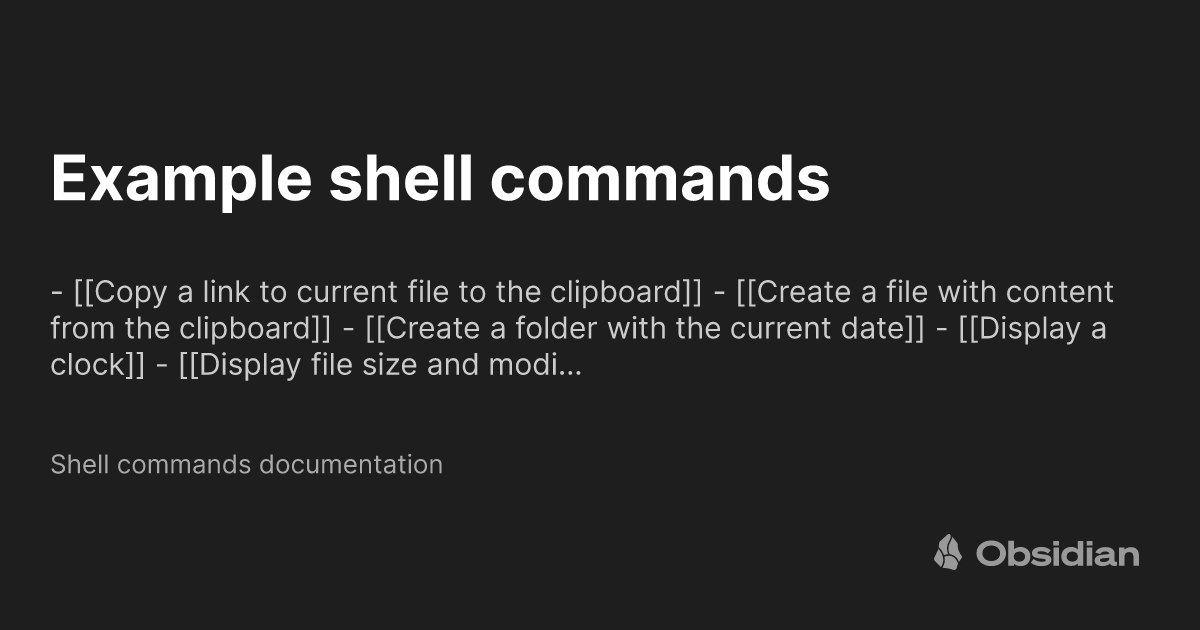 Example shell commands

- [[Copy a link to current file to the clipboard]] - [[Create a file with content from the clipboard]] - [[Create a folder with the current date]] - [[Display a clock]] - [[Display file size and modi...

Shell commands documentation

Obsidian